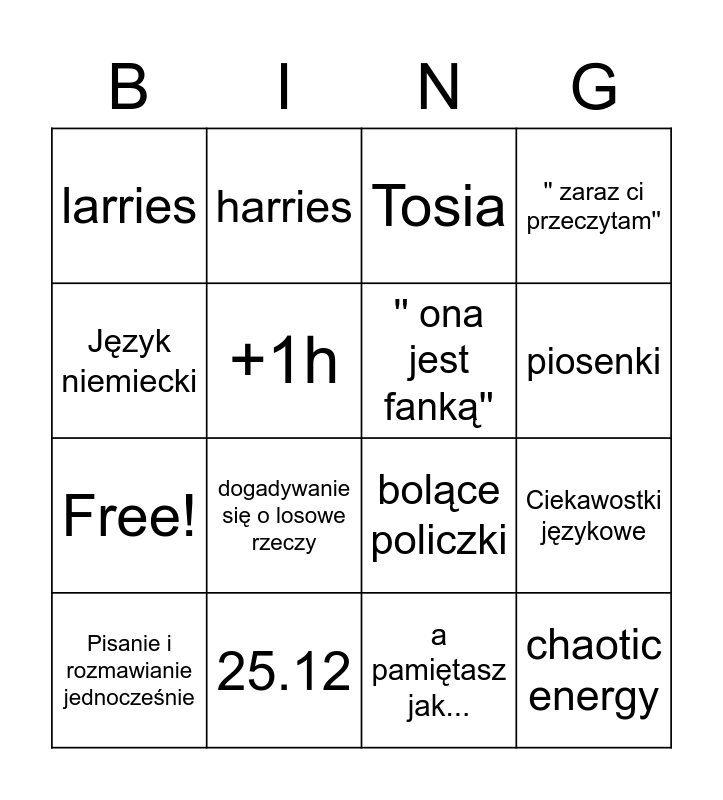 | B | I | N | G |
|---|---|---|---|
| larries | harries | Tosia | " zaraz ci przeczytam" |
| Język niemiecki | +1h | " ona jest fanką" | piosenki |
| Free! | dogadywanie się o losowe rzeczy | bolące policzki | Ciekawostki językowe |
| Pisanie i rozmawianie jednocześnie | 25.12 | a pamiętasz jak... | chaotic energy |